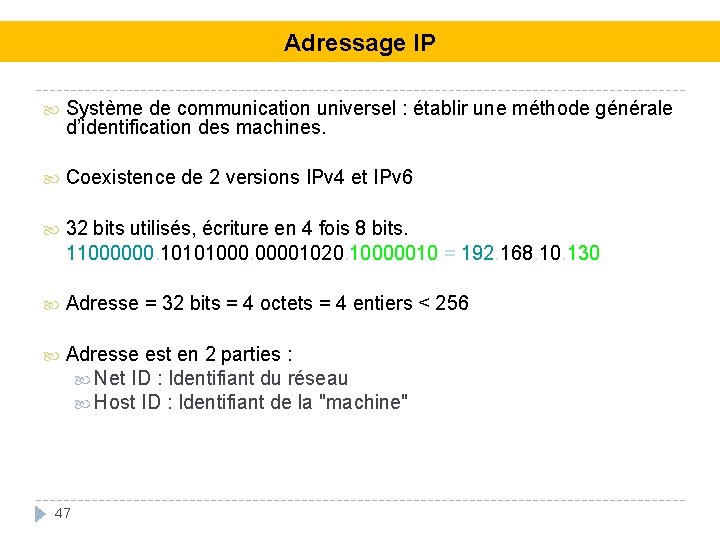 Adressage IP

Système de communication universel : établir une méthode générale d'identification des machines.

Coexistence de 2 versions IPv4 et IPv6

32 bits utilisés, écriture en 4 fois 8 bits.
11000000.10101000.00001020.10000010 = 192.168.10.130

Adresse = 32 bits = 4 octets = 4 entiers < 256

Adresse est en 2 parties :
Net ID : Identifiant du réseau
Host ID : Identifiant de la "machine"

47